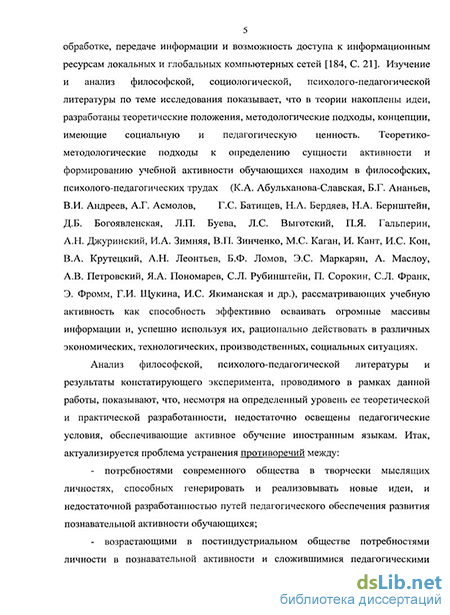 5

обработке, передаче информации и возможность доступа к информационным ресурсам локальных и глобальных компьютерных сетей [184, С. 21]. Изучение и анализ философской, социологической, психолого-педагогической литературы по теме исследования показывает, что в теории накоплены идеи, разработаны теоретические положения, методологические подходы, концепции, имеющие социальную и педагогическую ценность. Теоретико-методологические подходы к определению сущности активности и формированию учебной активности обучающихся находим в философских, психолого-педагогических трудах (К.А. Абульханова-Славская, Б.Г. Ананьев, В.И. Андреев, А.Г. Асмолов, Г.С. Батищев, Н.А. Бердяев, Н.А. Бернштейн, Д.Б. Богоявленская, Л.П. Буева, Л.С. Выготский, П.Я. Гальперин, А.Н. Джуринский, И.А. Зимняя, В.П. Зинченко, М.С. Каган, И. Кант, И.С. Кон, В.А. Крутецкий, А.Н. Леонтьев, Б.Ф. Ломов, Э.С. Маркарян, А. Маслоу, А.В. Петровский, Я.А. Пономарев, С.Л. Рубинштейн, П. Сорокин, С.Л. Франк, Э. Фромм, Г.И. Щукина, И.С. Якиманская и др.), рассматривающих учебную активность как способность эффективно осваивать огромные массивы информации и, успешно используя их, рационально действовать в различных экономических, технологических, производственных, социальных ситуациях.

Анализ философской, психолого-педагогической литературы и результаты констатирующего эксперимента, проводимого в рамках данной работы, показывают, что, несмотря на определенный уровень ее теоретической и практической разработанности, недостаточно освещены педагогические условия, обеспечивающие активное обучение иностранным языкам. Итак, актуализируется проблема устранения противоречий между:

- потребностями современного общества в творчески мыслящих личностях, способных генерировать и реализовывать новые идеи, и недостаточной разработанностью путей педагогического обеспечения развития познавательной активности обучающихся;

- возрастающими в постиндустриальном обществе потребностями личности в познавательной активности и сложившимися педагогическими

dsLib.net
библиотека диссертаций